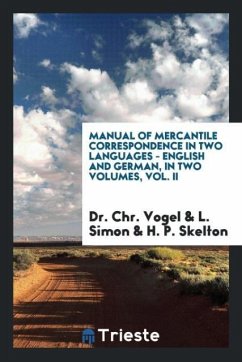 MANUAL OF MERCANTILE CORRESPONDENCE IN TWO LANGUAGES - ENGLISH AND GERMAN, IN TWO VOLUMES, VOL. II

Dr. Chr. Vogel & L. Simon & H. P. Skelton

Trieste